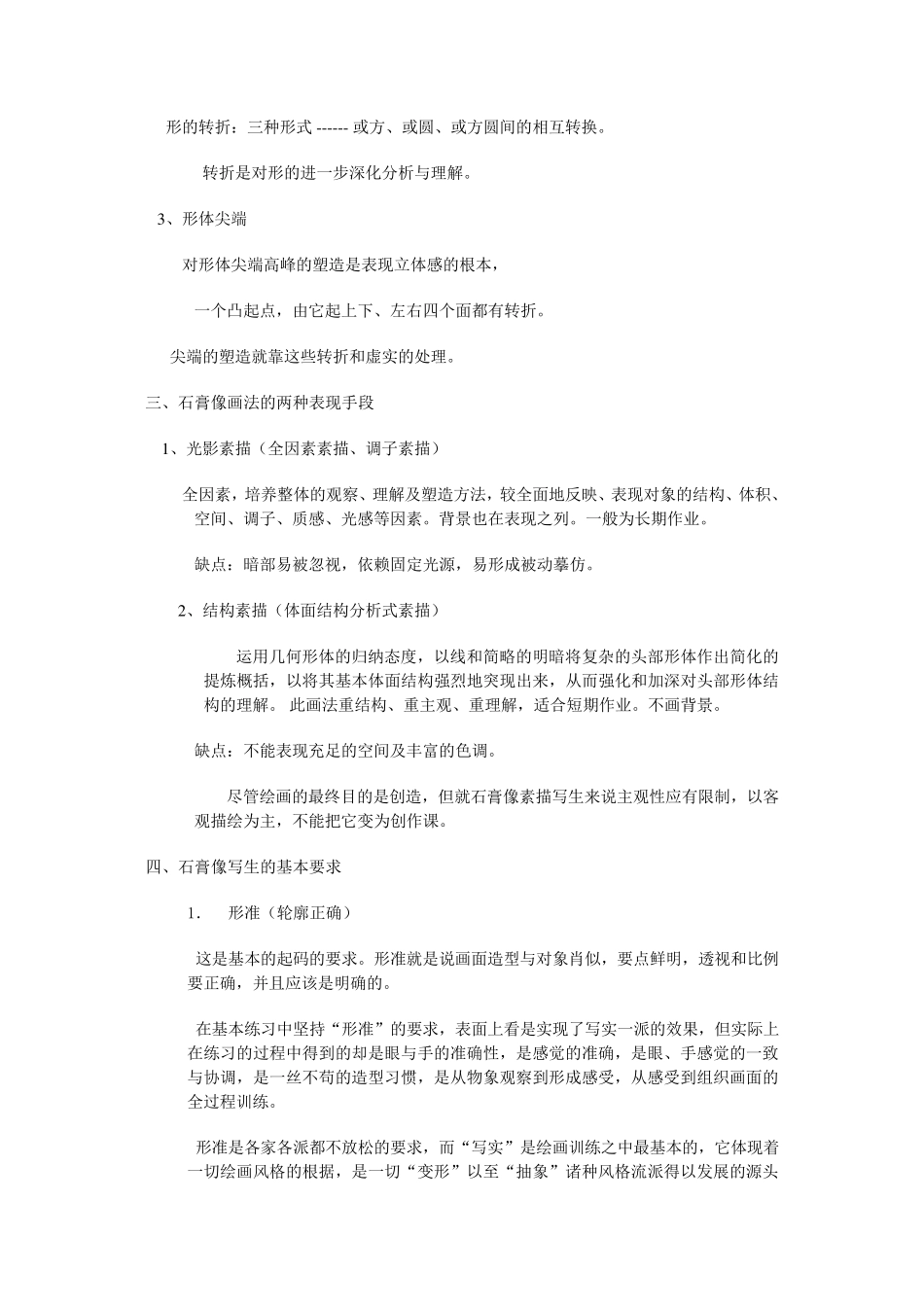 形的转折：三种形式 ------ 或方、或圆、或方圆间的相互转换。

转折是对形的进一步深化分析与理解。

3、形体尖端

对形体尖端高峰的塑造是表现立体感的根本，

一个凸起点，由它起上下、左右四个面都有转折。

尖端的塑造就靠这些转折和虚实的处理。

三、石膏像画法的两种表现手段

1、光影素描（全因素素描、调子素描）

全因素，培养整体的观察、理解及塑造方法，较全面地反映、表现对象的结构、体积、空间、调子、质感、光感等因素。背景也在表现之列。一般为长期作业。

缺点：暗部易被忽视，依赖固定光源，易形成被动摹仿。

2、结构素描（体面结构分析式素描）

运用几何形体的归纳态度，以线和简略的明暗将复杂的头部形体作出简化的提炼概括，以将其基本体面结构强烈地突现出来，从而强化和加深对头部形体结构的理解。 此画法重结构、重主观、重理解，适合短期作业。不画背景。

缺点：不能表现充足的空间及丰富的色调。

尽管绘画的最终目的是创造，但就石膏像素描写生来说主观性应有限制，以客观描绘为主，不能把它变为创作课。

四、石膏像写生的基本要求

1.　形准（轮廓正确）

这是基本的起码的要求。形准就是说画面造型与对象肖似，要点鲜明，透视和比例要正确，并且应该是明确的。

在基本练习中坚持“形准”的要求，表面上看是实现了写实一派的效果，但实际上在练习的过程中得到的却是眼与手的准确性，是感觉的准确，是眼、手感觉的一致与协调，是一丝不苟的造型习惯，是从物象观察到形成感受，从感受到组织画面的全过程训练。

形准是各家各派都不放松的要求，而“写实”是绘画训练之中最基本的，它体现着一切绘画风格的根据，是一切“变形”以至“抽象”诸种风格流派得以发展的源头